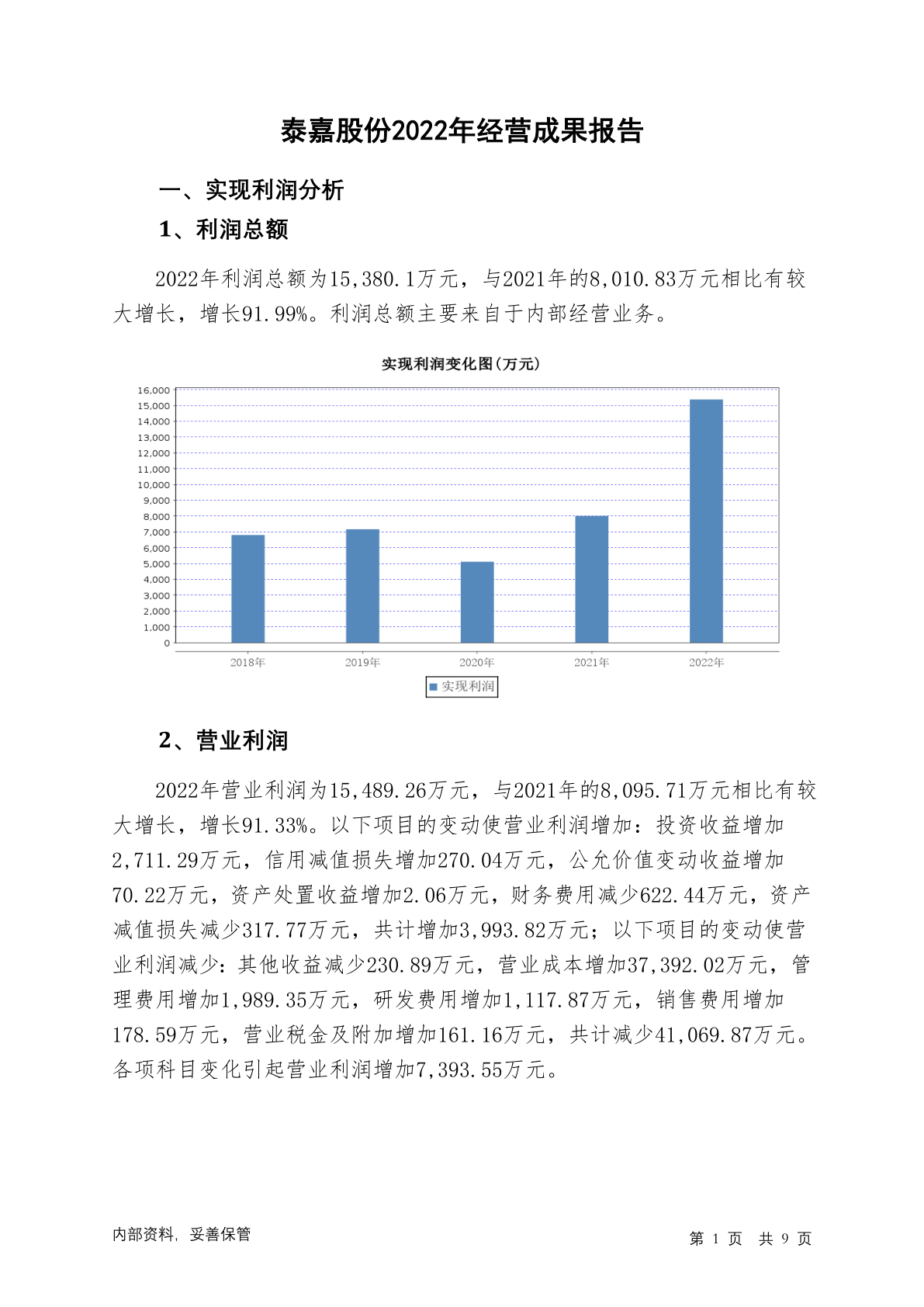 泰嘉股份2022年经营成果报告

一、实现利润分析

1、利润总额

2022年利润总额为15,380.1万元，与2021年的8,010.83万元相比有较大增长，增长91.99%。利润总额主要来自于内部经营业务。

实现利润变化图(万元)

16,000
15,000
14,000
13,000
12,000
11,000
10,000
9,000
8,000
7,000
6,000
5,000
4,000
3,000
2,000
1,000
0

2018年 2019年 2020年 2021年 2022年

实现利润

2、营业利润

2022年营业利润为15,489.26万元，与2021年的8,095.71万元相比有较大增长，增长91.33%。以下项目的变动使营业利润增加：投资收益增加2,711.29万元，信用减值损失增加270.04万元，公允价值变动收益增加70.22万元，资产处置收益增加2.06万元，财务费用减少622.44万元，资产减值损失减少317.77万元，共计增加3,993.82万元；以下项目的变动使营业利润减少：其他收益减少230.89万元，营业成本增加37,392.02万元，管理费用增加1,989.35万元，研发费用增加1,117.87万元，销售费用增加178.59万元，营业税金及附加增加161.16万元，共计减少41,069.87万元。各项科目变化引起营业利润增加7,393.55万元。

内部资料，妥善保管

第 1 页 共 9 页